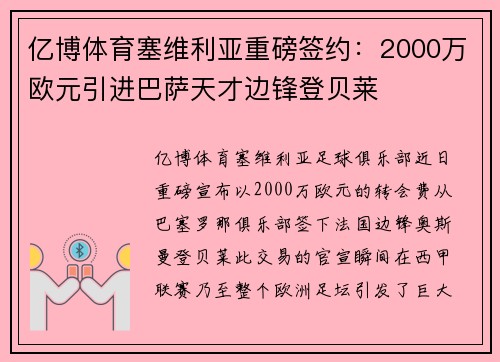 亿博体育塞维利亚重磅签约：2000万欧元引进巴萨天才边锋登贝莱

亿博体育塞维利亚足球俱乐部近日重磅宣布以2000万欧元的转会费从巴塞罗那俱乐部签下法国边锋奥斯曼登贝莱此交易的官宣瞬间在西甲联赛乃至整个欧洲足坛引发了巨大